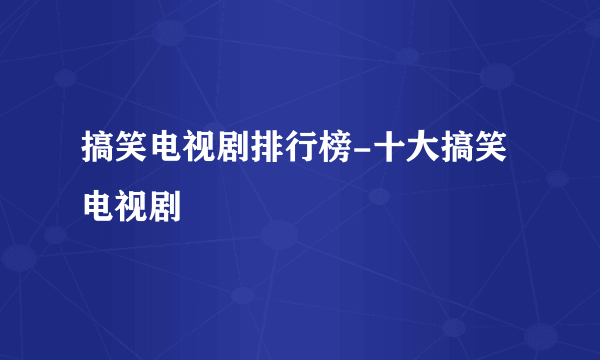 搞笑电视剧排行榜-十大搞笑电视剧